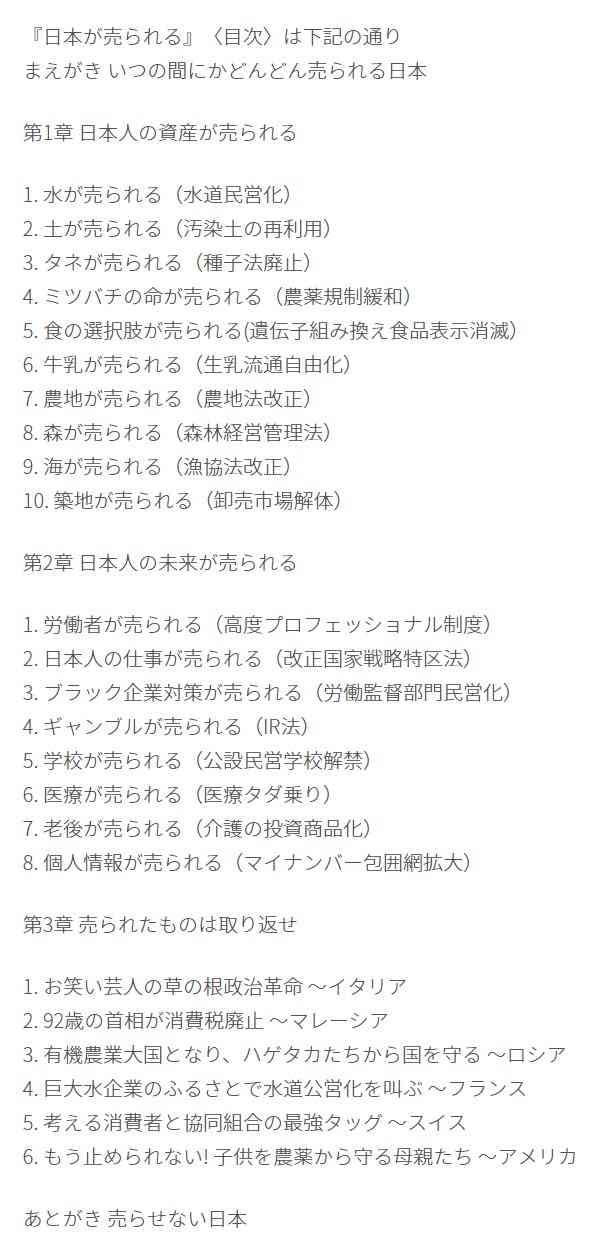 『日本が売られる』〈目次〉は下記の通り
まえがき いつの間にかどんどん売られる日本

第1章 日本人の資産が売られる

1. 水が売られる（水道民営化）
2. 土が売られる（汚染土の再利用）
3. タネが売られる（種子法廃止）
4. ミツバチの命が売られる（農薬規制緩和）
5. 食の選択肢が売られる(遺伝子組み換え食品表示消滅）
6. 牛乳が売られる（生乳流通自由化）
7. 農地が売られる（農地法改正）
8. 森が売られる（森林経営管理法）
9. 海が売られる（漁協法改正）
10. 築地が売られる（卸売市場解体）

第2章 日本人の未来が売られる

1. 労働者が売られる（高度プロフェッショナル制度）
2. 日本人の仕事が売られる（改正国家戦略特区法）
3. ブラック企業対策が売られる（労働監督部門民営化）
4. ギャンブルが売られる（IR法）
5. 学校が売られる（公設民営学校解禁）
6. 医療が売られる（医療タダ乗り）
7. 老後が売られる（介護の投資商品化）
8. 個人情報が売られる（マイナンバー包囲網拡大）

第3章 売られたものは取り返せ

1. お笑い芸人の草の根政治革命 〜イタリア
2. 92歳の首相が消費税廃止 〜マレーシア
3. 有機農業大国となり、ハゲタカたちから国を守る 〜ロシア
4. 巨大水企業のふるさとで水道公営化を叫ぶ 〜フランス
5. 考える消費者と協同組合の最強タッグ 〜スイス
6. もう止められない! 子供を農薬から守る母親たち 〜アメリカ

あとがき 売らせない日本